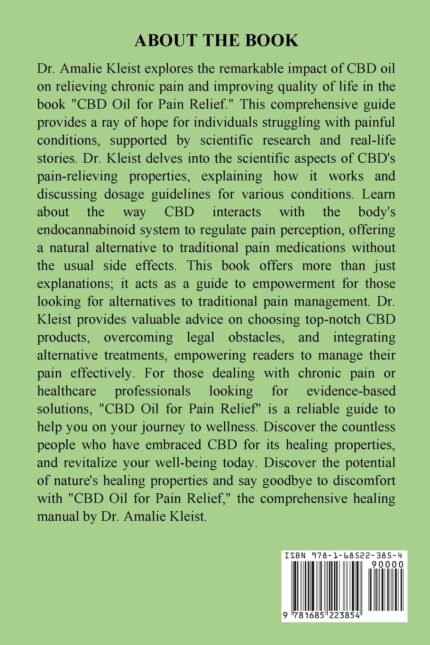 ABOUT THE BOOK

Dr. Amalie Kleist explores the remarkable impact of CBD oil on relieving chronic pain and improving quality of life in the book "CBD Oil for Pain Relief." This comprehensive guide provides a ray of hope for individuals struggling with painful conditions, supported by scientific research and real-life stories. Dr. Kleist delves into the scientific aspects of CBD's pain-relieving properties, explaining how it works and discussing dosage guidelines for various conditions. Learn about the way CBD interacts with the body's endocannabinoid system to regulate pain perception, offering a natural alternative to traditional pain medications without the usual side effects. This book offers more than just explanations; it acts as a guide to empowerment for those looking for alternatives to traditional pain management. Dr. Kleist provides valuable advice on choosing top-notch CBD products, overcoming legal obstacles, and integrating alternative treatments, empowering readers to manage their pain effectively. For those dealing with chronic pain or healthcare professionals looking for evidence-based solutions, "CBD Oil for Pain Relief" is a reliable guide to help you on your journey to wellness. Discover the countless people who have embraced CBD for its healing properties, and revitalize your well-being today. Discover the potential of nature's healing properties and say goodbye to discomfort with "CBD Oil for Pain Relief," the comprehensive healing manual by Dr. Amalie Kleist.

ISBN 978-1-68522-385-4
90000
9 781685 223854